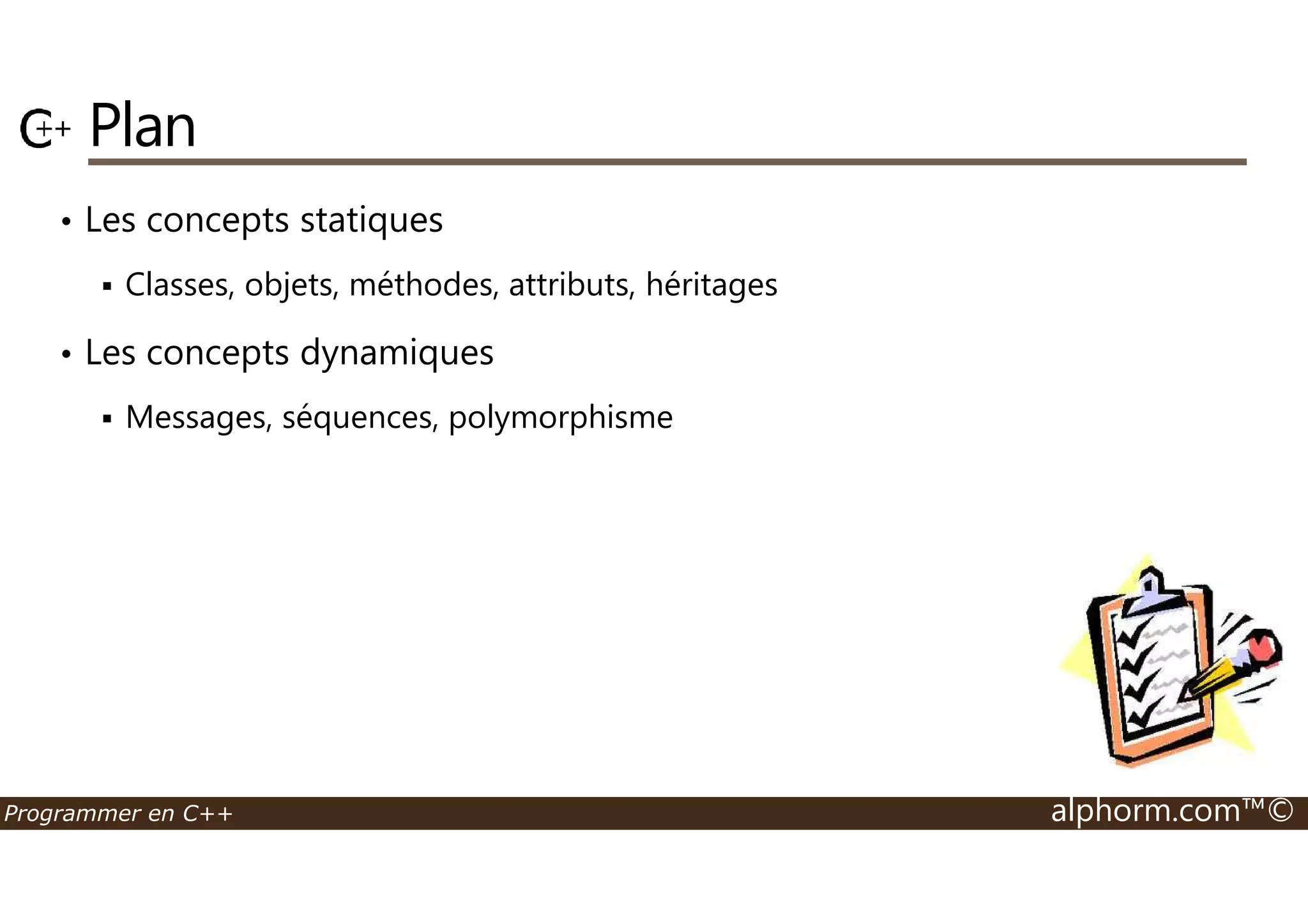 C++ Plan

• Les concepts statiques

▪ Classes, objets, méthodes, attributs, héritages

• Les concepts dynamiques

▪ Messages, séquences, polymorphisme

Programmer en C++

alphorm.com™©